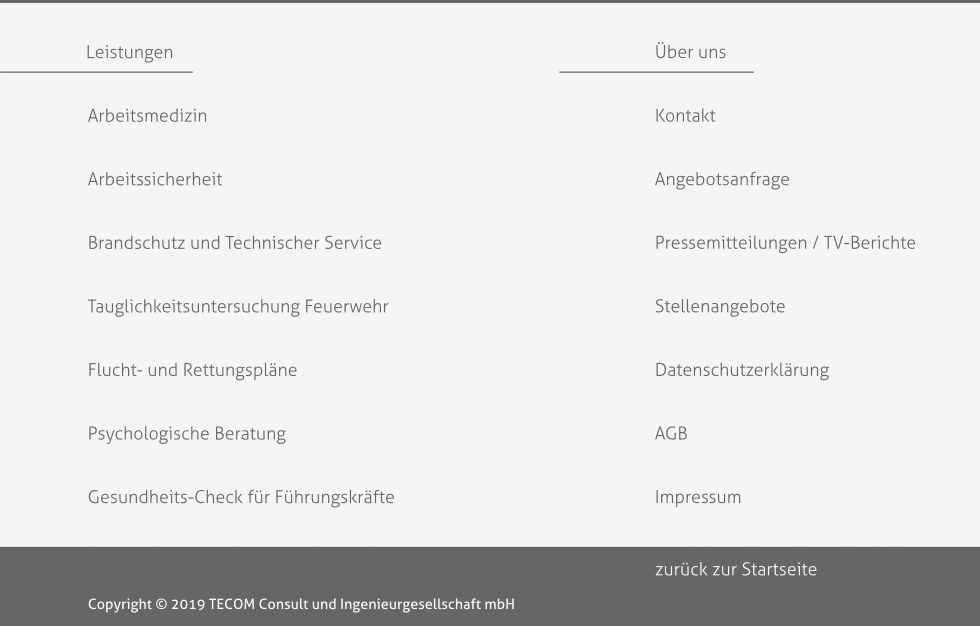 Leistungen

Arbeitsmedizin

Arbeitssicherheit

Brandschutz und Technischer Service

Tauglichkeitsuntersuchung Feuerwehr

Flucht- und Rettungspläne

Psychologische Beratung

Gesundheits-Check für Führungskräfte

Über uns

Kontakt

Angebotsanfrage

Pressemitteilungen / TV-Berichte

Stellenangebote

Datenschutzerklärung

AGB

Impressum

zurück zur Startseite

Copyright © 2019 TECOM Consult und Ingenieurgesellschaft mbH